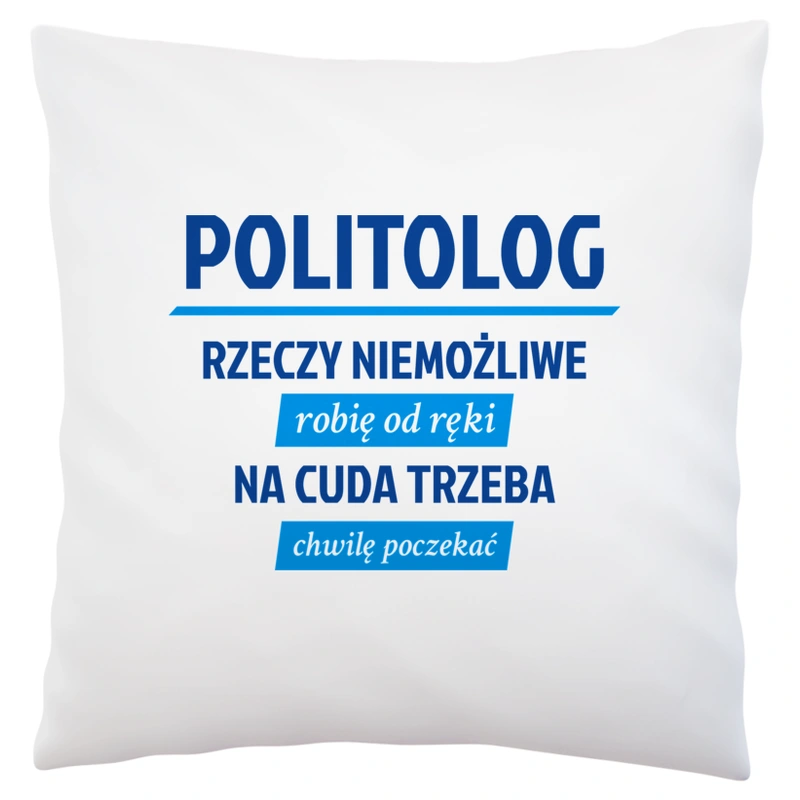 POLITOLOG

RZECZY NIEMOŻLIWE

robię od ręki

NA CUDA TRZEBA

chwilę poczekać